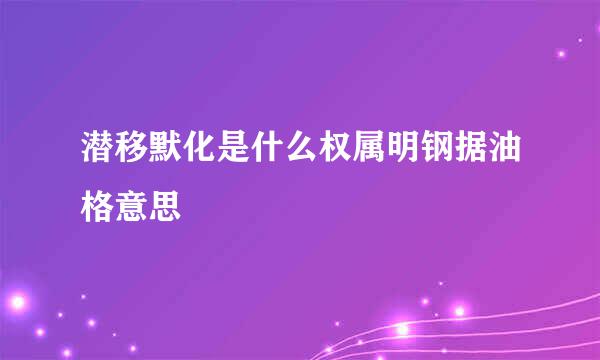 潜移默化是什么权属明钢据油格意思